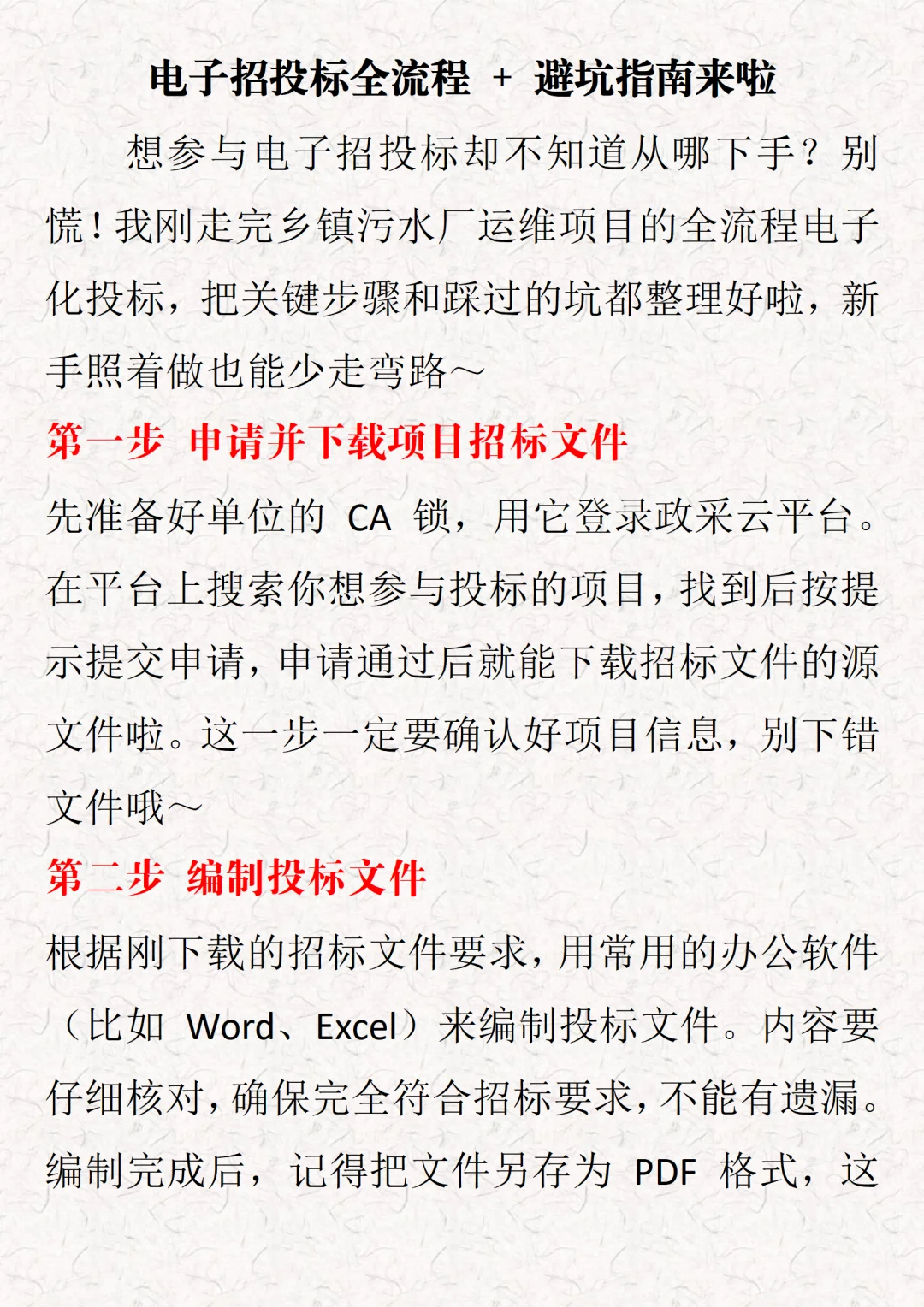 电子招投标全流程 + 避坑指南来啦

想参与电子招投标却不知道从哪下手？别慌！我刚走完乡镇污水厂运维项目的全流程电子化投标，把关键步骤和踩过的坑都整理好啦，新手照着做也能少走弯路～

第一步 申请并下载项目招标文件

先准备好单位的 CA 锁，用它登录政采云平台。在平台上搜索你想参与投标的项目，找到后按提示提交申请，申请通过后就能下载招标文件的源文件啦。这一步一定要确认好项目信息，别下错文件哦～

第二步 编制投标文件

根据刚下载的招标文件要求，用常用的办公软件（比如 Word、Excel）来编制投标文件。内容要仔细核对，确保完全符合招标要求，不能有遗漏。编制完成后，记得把文件另存为 PDF 格式，这